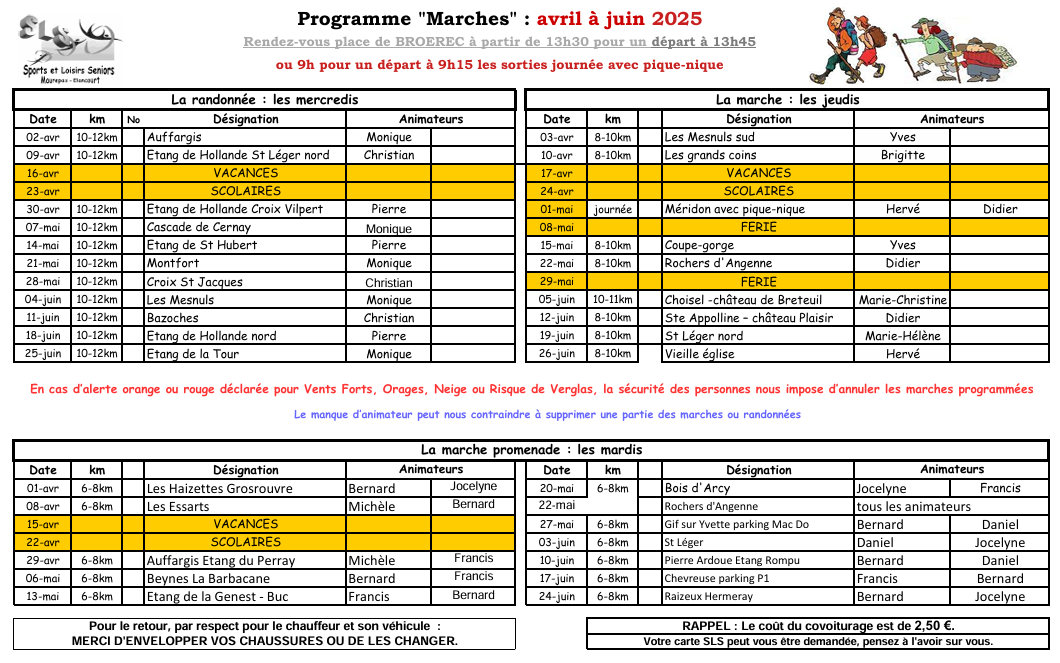 SLS
Sports et Loisirs Seniors
Maurepas - Elancourt

Programme "Marches" : avril à juin 2025

Rendez-vous place de BROEREC à partir de 13h30 pour un départ à 13h45

ou 9h pour un départ à 9h15 les sorties journée avec pique-nique

La randonnée : les mercredis

| Date | km | No | Désignation | Animateurs | |
|---|---|---|---|---|---|
| 02-avr | 10-12km | | Auffargis | Monique | |
| 09-avr | 10-12km | | Etang de Hollande St Léger nord | Christian | |
| 16-avr | | | VACANCES | | |
| 23-avr | | | SCOLAIRES | | |
| 30-avr | 10-12km | | Etang de Hollande Croix Vilpert | Pierre | |
| 07-mai | 10-12km | | Cascade de Cernay | Monique | |
| 14-mai | 10-12km | | Etang de St Hubert | Pierre | |
| 21-mai | 10-12km | | Montfort | Monique | |
| 28-mai | 10-12km | | Croix St Jacques | Christian | |
| 04-juin | 10-12km | | Les Mesnuls | Monique | |
| 11-juin | 10-12km | | Bazoches | Christian | |
| 18-juin | 10-12km | | Etang de Hollande nord | Pierre | |
| 25-juin | 10-12km | | Etang de la Tour | Monique | |

La marche : les jeudis

| Date | km | | Désignation | Animateurs | |
|---|---|---|---|---|---|
| 03-avr | 8-10km | | Les Mesnuls sud | Yves | |
| 10-avr | 8-10km | | Les grands coins | Brigitte | |
| 17-avr | | | VACANCES | | |
| 24-avr | | | SCOLAIRES | | |
| 01-mai | journée | | Méridon avec pique-nique | Hervé | Didier |
| 08-mai | | | FERIE | | |
| 15-mai | 8-10km | | Coupe-gorge | Yves | |
| 22-mai | 8-10km | | Rochers d'Angenne | Didier | |
| 29-mai | | | FERIE | | |
| 05-juin | 10-11km | | Choisel -château de Breteuil | Marie-Christine | |
| 12-juin | 8-10km | | Ste Appolline – château Plaisir | Didier | |
| 19-juin | 8-10km | | St Léger nord | Marie-Hélène | |
| 26-juin | 8-10km | | Vieille église | Hervé | |

En cas d'alerte orange ou rouge déclarée pour Vents Forts, Orages, Neige ou Risque de Verglas, la sécurité des personnes nous impose d'annuler les marches programmées

Le manque d'animateur peut nous contraindre à supprimer une partie des marches ou randonnées

La marche promenade : les mardis

| Date | km | | Désignation | Animateurs | |
|---|---|---|---|---|---|
| 01-avr | 6-8km | | Les Haizettes Grosrouvre | Bernard | Jocelyne |
| 08-avr | 6-8km | | Les Essarts | Michèle | Bernard |
| 15-avr | | | VACANCES | | |
| 22-avr | | | SCOLAIRES | | |
| 29-avr | 6-8km | | Auffargis Etang du Perray | Michèle | Francis |
| 06-mai | 6-8km | | Beynes La Barbacane | Bernard | Francis |
| 13-mai | 6-8km | | Etang de la Genest - Buc | Francis | Bernard |

| Date | km | | Désignation | Animateurs | |
|---|---|---|---|---|---|
| 20-mai | 6-8km | | Bois d'Arcy | Jocelyne | Francis |
| 22-mai | | | Rochers d'Angenne | tous les animateurs | |
| 27-mai | 6-8km | | Gif sur Yvette parking Mac Do | Bernard | Daniel |
| 03-juin | 6-8km | | St Léger | Daniel | Jocelyne |
| 10-juin | 6-8km | | Pierre Ardoue Etang Rompu | Bernard | Daniel |
| 17-juin | 6-8km | | Chevreuse parking P1 | Francis | Bernard |
| 24-juin | 6-8km | | Raizeux Hermeray | Bernard | Jocelyne |

Pour le retour, par respect pour le chauffeur et son véhicule :
MERCI D'ENVELOPPER VOS CHAUSSURES OU DE LES CHANGER.

RAPPEL : Le coût du covoiturage est de 2,50 €.
Votre carte SLS peut vous être demandée, pensez à l'avoir sur vous.